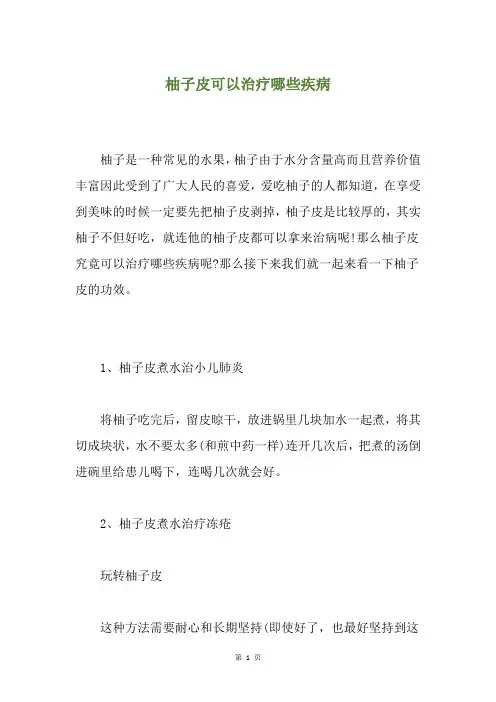 柚子皮可以治疗哪些疾病

柚子是一种常见的水果，柚子由于水分含量高而且营养价值丰富因此受到了广大人民的喜爱，爱吃柚子的人都知道，在享受到美味的时候一定要先把柚子皮剥掉，柚子皮是比较厚的，其实柚子不但好吃，就连他的柚子皮都可以拿来治病呢!那么柚子皮究竟可以治疗哪些疾病呢?那么接下来我们就一起来看一下柚子皮的功效。

1、柚子皮煮水治小儿肺炎

将柚子吃完后，留皮晾干，放进锅里几块加水一起煮，将其切成块状，水不要太多(和煎中药一样)连开几次后，把煮的汤倒进碗里给患儿喝下，连喝几次就会好。

2、柚子皮煮水治疗冻疮

玩转柚子皮

这种方法需要耐心和长期坚持(即使好了，也最好坚持到这

第 1 页